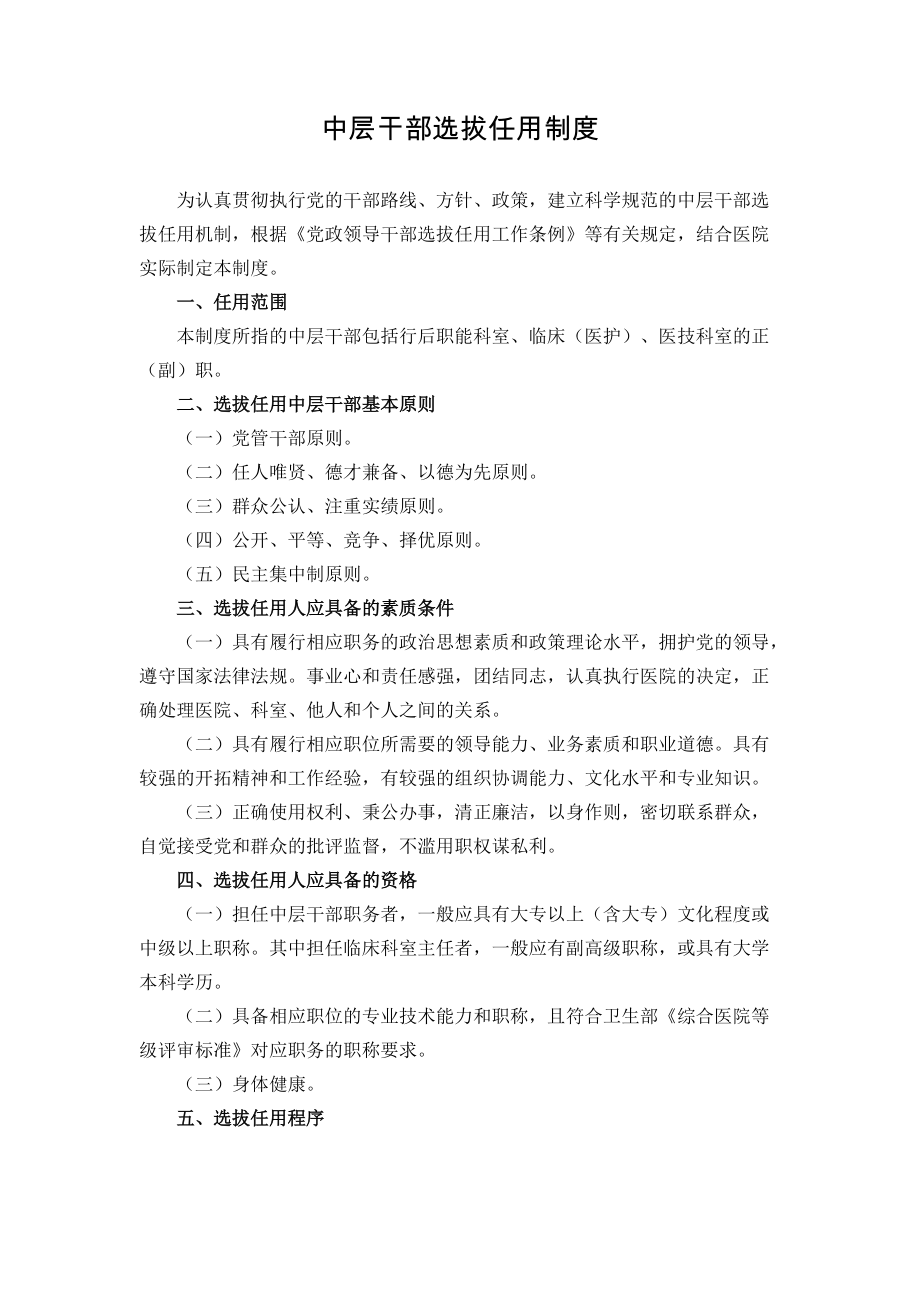 中层干部选拔任用制度

为认真贯彻执行党的干部路线、方针、政策，建立科学规范的中层干部选拔任用机制，根据《党政领导干部选拔任用工作条例》等有关规定，结合医院实际制定本制度。

一、任用范围

本制度所指的中层干部包括行后职能科室、临床（医护）、医技科室的正（副）职。

二、选拔任用中层干部基本原则

（一）党管干部原则。

（二）任人唯贤、德才兼备、以德为先原则。

（三）群众公认、注重实绩原则。

（四）公开、平等、竞争、择优原则。

（五）民主集中制原则。

三、选拔任用人应具备的素质条件

（一）具有履行相应职务的政治思想素质和政策理论水平，拥护党的领导，遵守国家法律法规。事业心和责任感强，团结同志，认真执行医院的决定，正确处理医院、科室、他人和个人之间的关系。

（二）具有履行相应职位所需要的领导能力、业务素质和职业道德。具有较强的开拓精神和工作经验，有较强的组织协调能力、文化水平和专业知识。

（三）正确使用权利、秉公办事，清正廉洁，以身作则，密切联系群众，自觉接受党和群众的批评监督，不滥用职权谋私利。

四、选拔任用人应具备的资格

（一）担任中层干部职务者，一般应具有大专以上（含大专）文化程度或中级以上职称。其中担任临床科室主任者，一般应有副高级职称，或具有大学本科学历。

（二）具备相应职位的专业技术能力和职称，且符合卫生部《综合医院等级评审标准》对应职务的职称要求。

（三）身体健康。

五、选拔任用程序